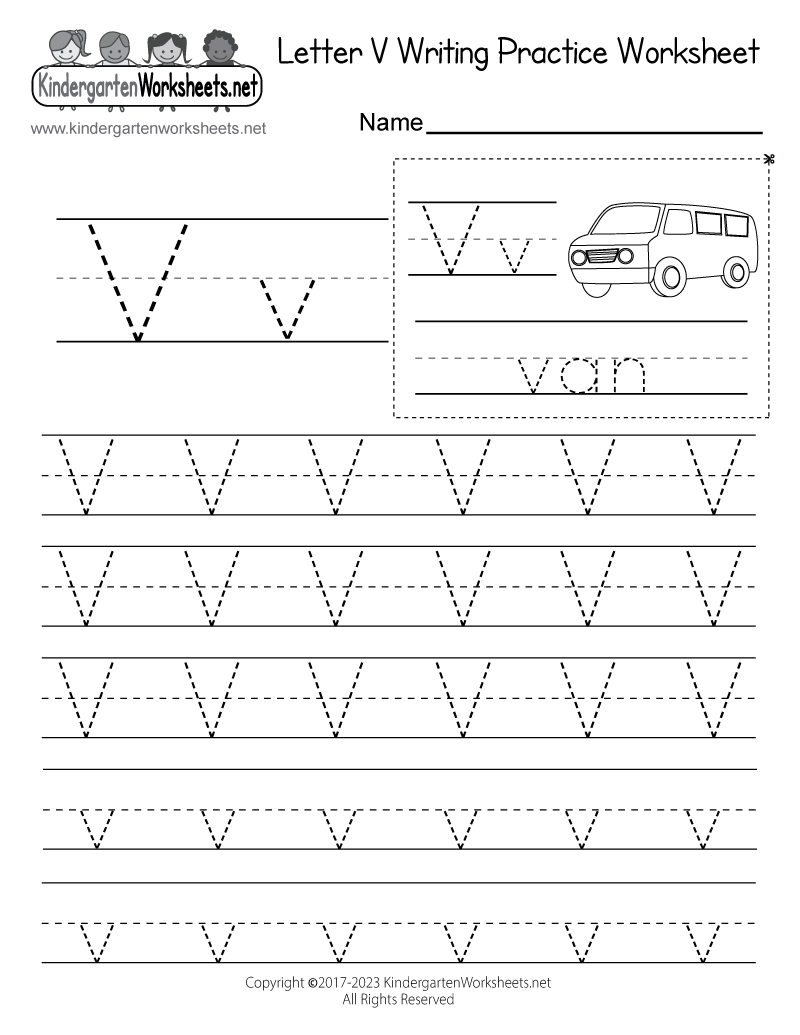 KindergartenWorksheets.net
www.kindergartenworksheets.net

Letter V Writing Practice Worksheet

Name

V v

V v

van

V V V V V V

V V V V V V

V V V V V V

v v v v v v

v v v v v v

Copyright ©2017-2023 KindergartenWorksheets.net
All Rights Reserved